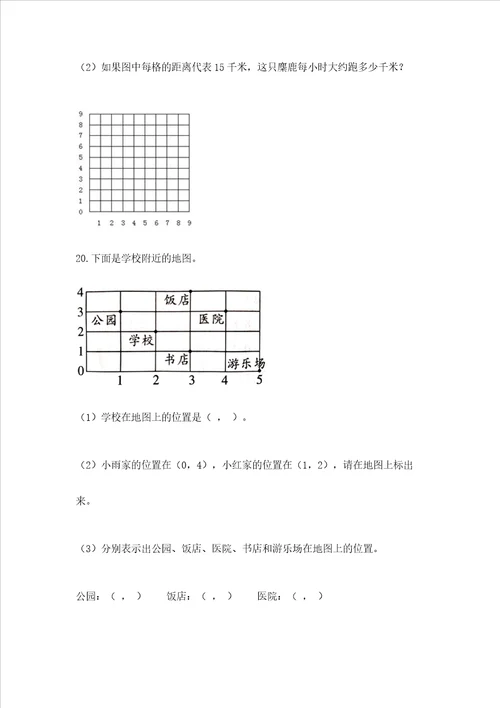 （2）如果图中每格的距离代表 15 千米，这只麋鹿每小时大约跑多少千米？

9
8
7
6
5
4
3
2
1
0
1 2 3 4 5 6 7 8 9

20.下面是学校附近的地图。

4
3
2
1
0
饭店
公园
医院
学校
书店
游乐场
1 2 3 4 5

（1）学校在地图上的位置是（ ， ）。

（2）小雨家的位置在（0，4），小红家的位置在（1，2），请在地图上标出来。

（3）分别表示出公园、饭店、医院、书店和游乐场在地图上的位置。

公园：（ ， ） 饭店：（ ， ） 医院：（ ， ）